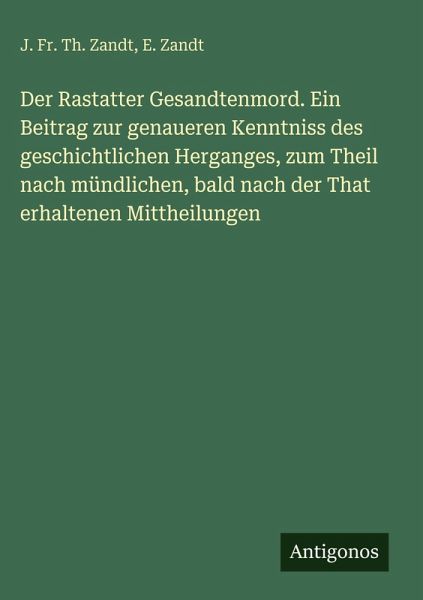 J. Fr. Th. Zandt, E. Zandt

Der Rastatter Gesandtenmord. Ein Beitrag zur genaueren Kenntniss des geschichtlichen Herganges, zum Theil nach mündlichen, bald nach der That erhaltenen Mittheilungen

Antigonos